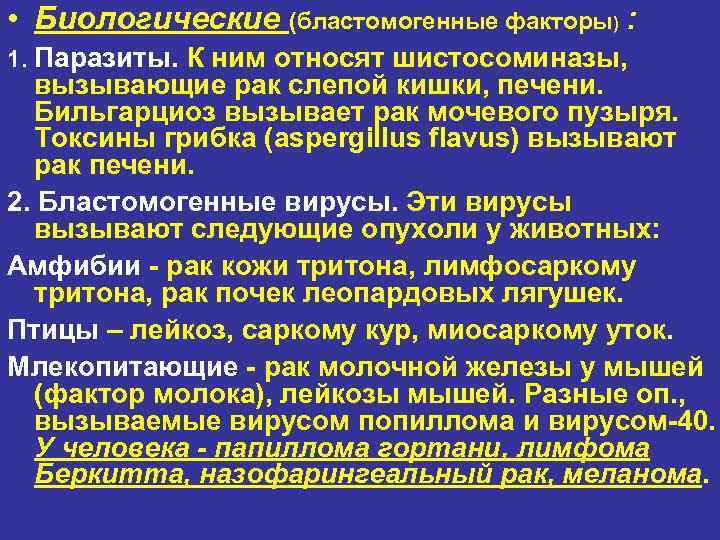 • Биологические (бластомогенные факторы) :

1. Паразиты. К ним относят шистосоминазы, вызывающие рак слепой кишки, печени. Бильгарциоз вызывает рак мочевого пузыря. Токсины грибка (aspergillus flavus) вызывают рак печени.

2. Бластомогенные вирусы. Эти вирусы вызывают следующие опухоли у животных:

Амфибии - рак кожи тритона, лимфосаркому тритона, рак почек леопардовых лягушек.

Птицы – лейкоз, саркому кур, миосаркому уток.

Млекопитающие - рак молочной железы у мышей (фактор молока), лейкозы мышей. Разные оп., вызываемые вирусом попиллома и вирусом-40. У человека - папиллома гортани, лимфома Беркитта, назофарингеальный рак, меланома.